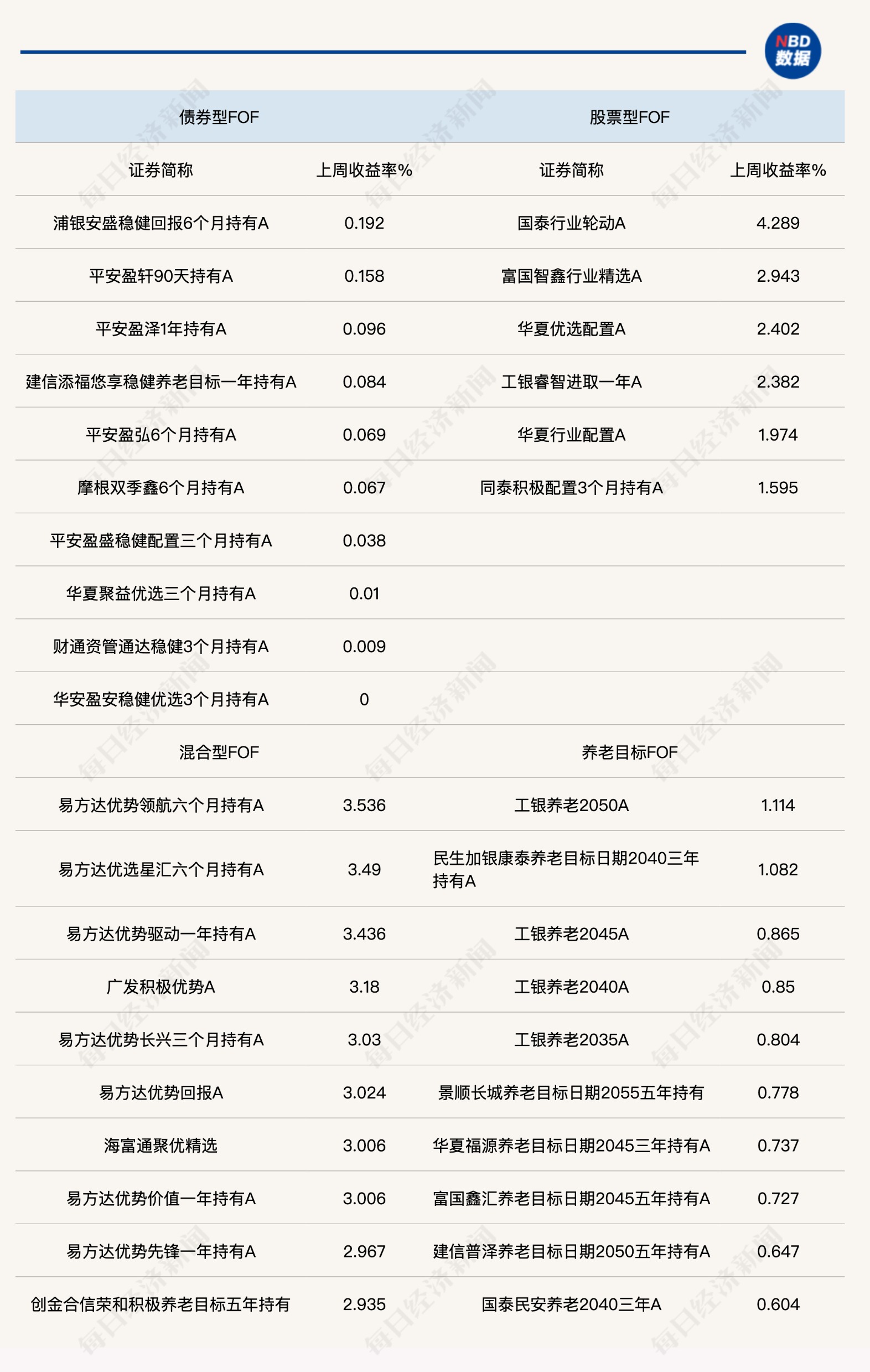 NBD 数据

| 债券型FOF | | 股票型FOF | |
|---|---|---|---|
| 证券简称 | 上周收益率% | 证券简称 | 上周收益率% |
| 浦银安盛稳健回报6个月持有A | 0.192 | 国泰行业轮动A | 4.289 |
| 平安盈轩90天持有A | 0.158 | 富国智鑫行业精选A | 2.943 |
| 平安盈泽1年持有A | 0.096 | 华夏优选配置A | 2.402 |
| 建信添福悠享稳健养老目标一年持有A | 0.084 | 工银睿智进取一年A | 2.382 |
| 平安盈弘6个月持有A | 0.069 | 华夏行业配置A | 1.974 |
| 摩根双季鑫6个月持有A | 0.067 | 同泰积极配置3个月持有A | 1.595 |
| 平安盈盛稳健配置三个月持有A | 0.038 | | |
| 华夏聚益优选三个月持有A | 0.01 | | |
| 财通资管通达稳健3个月持有A | 0.009 | | |
| 华安盈安稳健优选3个月持有A | 0 | | |
| 混合型FOF | | 养老目标FOF | |
| 易方达优势领航六个月持有A | 3.536 | 工银养老2050A | 1.114 |
| 易方达优选星汇六个月持有A | 3.49 | 民生加银康泰养老目标日期2040三年持有A | 1.082 |
| 易方达优势驱动一年持有A | 3.436 | 工银养老2045A | 0.865 |
| 广发积极优势A | 3.18 | 工银养老2040A | 0.85 |
| 易方达优势长兴三个月持有A | 3.03 | 工银养老2035A | 0.804 |
| 易方达优势回报A | 3.024 | 景顺长城养老目标日期2055五年持有 | 0.778 |
| 海富通聚优精选 | 3.006 | 华夏福源养老目标日期2045三年持有A | 0.737 |
| 易方达优势价值一年持有A | 3.006 | 富国鑫汇养老目标日期2045五年持有A | 0.727 |
| 易方达优势先锋一年持有A | 2.967 | 建信普泽养老目标日期2050五年持有A | 0.647 |
| 创金合信荣和积极养老目标五年持有 | 2.935 | 国泰民安养老2040三年A | 0.604 |

每日经济新闻